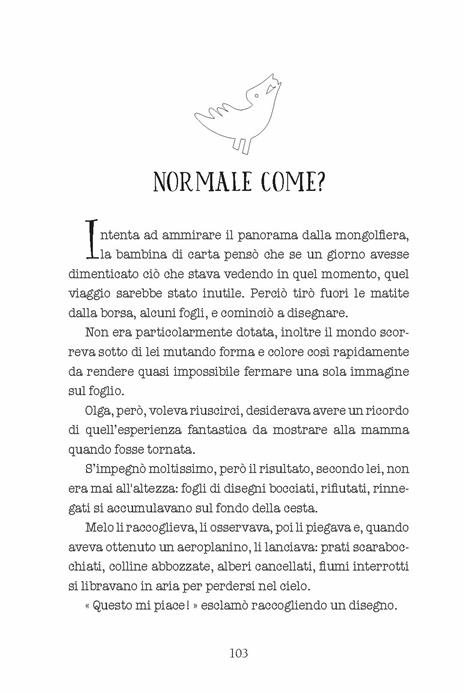 NORMALE COME?

Intenta ad ammirare il panorama dalla mongolfiera, la bambina di carta pensò che se un giorno avesse dimenticato ciò che stava vedendo in quel momento, quel viaggio sarebbe stato inutile. Perciò tirò fuori le matite dalla borsa, alcuni fogli, e cominciò a disegnare.

Non era particolarmente dotata, inoltre il mondo scorreva sotto di lei mutando forma e colore così rapidamente da rendere quasi impossibile fermare una sola immagine sul foglio.

Olga, però, voleva riuscirci, desiderava avere un ricordo di quell'esperienza fantastica da mostrare alla mamma quando fosse tornata.

S'impegnò moltissimo, però il risultato, secondo lei, non era mai all'altezza: fogli di disegni bocciati, rifiutati, rinnegati si accumulavano sul fondo della cesta.

Melo li raccoglieva, li osservava, poi li piegava e, quando aveva ottenuto un aeroplanino, li lanciava: prati scarabocchiati, colline abbozzate, alberi cancellati, fiumi interrotti si libravano in aria per perdersi nel cielo.

« Questo mi piace! » esclamò raccogliendo un disegno.

103